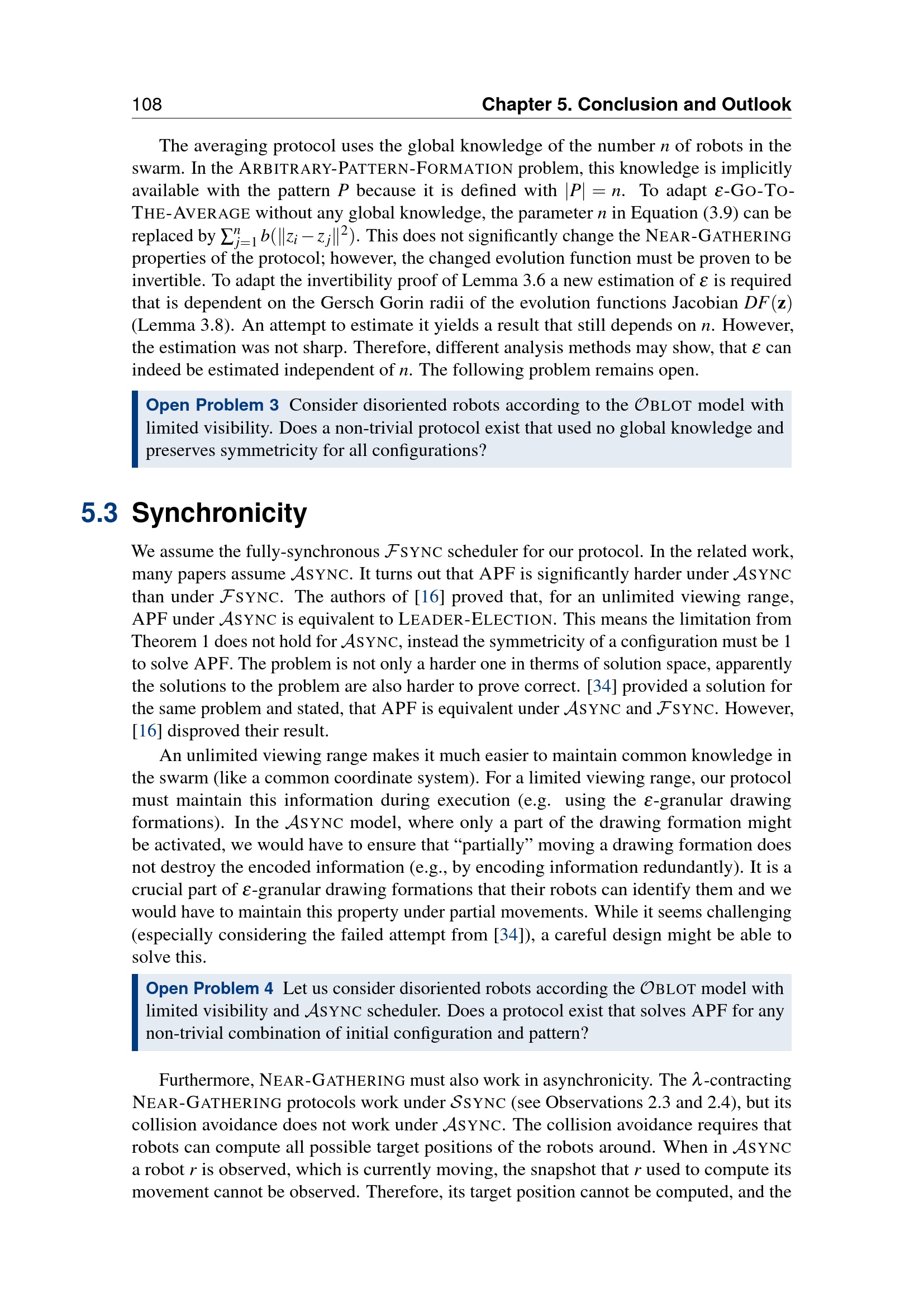 108 Chapter 5. Conclusion and Outlook

The averaging protocol uses the global knowledge of the number $n$ of robots in the swarm. In the ARBITRARY-PATTERN-FORMATION problem, this knowledge is implicitly available with the pattern $P$ because it is defined with $|P| = n$. To adapt $\varepsilon$-GO-TO-THE-AVERAGE without any global knowledge, the parameter $n$ in Equation (3.9) can be replaced by $\sum_{j=1}^{n} b(\|z_i - z_j\|^2)$. This does not significantly change the NEAR-GATHERING properties of the protocol; however, the changed evolution function must be proven to be invertible. To adapt the invertibility proof of Lemma 3.6 a new estimation of $\varepsilon$ is required that is dependent on the Gersch Gorin radii of the evolution functions Jacobian $DF(\mathbf{z})$ (Lemma 3.8). An attempt to estimate it yields a result that still depends on $n$. However, the estimation was not sharp. Therefore, different analysis methods may show, that $\varepsilon$ can indeed be estimated independent of $n$. The following problem remains open.

Open Problem 3 Consider disoriented robots according to the $\mathcal{O}$BLOT model with limited visibility. Does a non-trivial protocol exist that used no global knowledge and preserves symmetricity for all configurations?

5.3 Synchronicity

We assume the fully-synchronous $\mathcal{F}$SYNC scheduler for our protocol. In the related work, many papers assume $\mathcal{A}$SYNC. It turns out that APF is significantly harder under $\mathcal{A}$SYNC than under $\mathcal{F}$SYNC. The authors of [16] proved that, for an unlimited viewing range, APF under $\mathcal{A}$SYNC is equivalent to LEADER-ELECTION. This means the limitation from Theorem 1 does not hold for $\mathcal{A}$SYNC, instead the symmetricity of a configuration must be 1 to solve APF. The problem is not only a harder one in therms of solution space, apparently the solutions to the problem are also harder to prove correct. [34] provided a solution for the same problem and stated, that APF is equivalent under $\mathcal{A}$SYNC and $\mathcal{F}$SYNC. However, [16] disproved their result.

An unlimited viewing range makes it much easier to maintain common knowledge in the swarm (like a common coordinate system). For a limited viewing range, our protocol must maintain this information during execution (e.g. using the $\varepsilon$-granular drawing formations). In the $\mathcal{A}$SYNC model, where only a part of the drawing formation might be activated, we would have to ensure that “partially” moving a drawing formation does not destroy the encoded information (e.g., by encoding information redundantly). It is a crucial part of $\varepsilon$-granular drawing formations that their robots can identify them and we would have to maintain this property under partial movements. While it seems challenging (especially considering the failed attempt from [34]), a careful design might be able to solve this.

Open Problem 4 Let us consider disoriented robots according the $\mathcal{O}$BLOT model with limited visibility and $\mathcal{A}$SYNC scheduler. Does a protocol exist that solves APF for any non-trivial combination of initial configuration and pattern?

Furthermore, NEAR-GATHERING must also work in asynchronicity. The $\lambda$-contracting NEAR-GATHERING protocols work under $\mathcal{S}$SYNC (see Observations 2.3 and 2.4), but its collision avoidance does not work under $\mathcal{A}$SYNC. The collision avoidance requires that robots can compute all possible target positions of the robots around. When in $\mathcal{A}$SYNC a robot $r$ is observed, which is currently moving, the snapshot that $r$ used to compute its movement cannot be observed. Therefore, its target position cannot be computed, and the